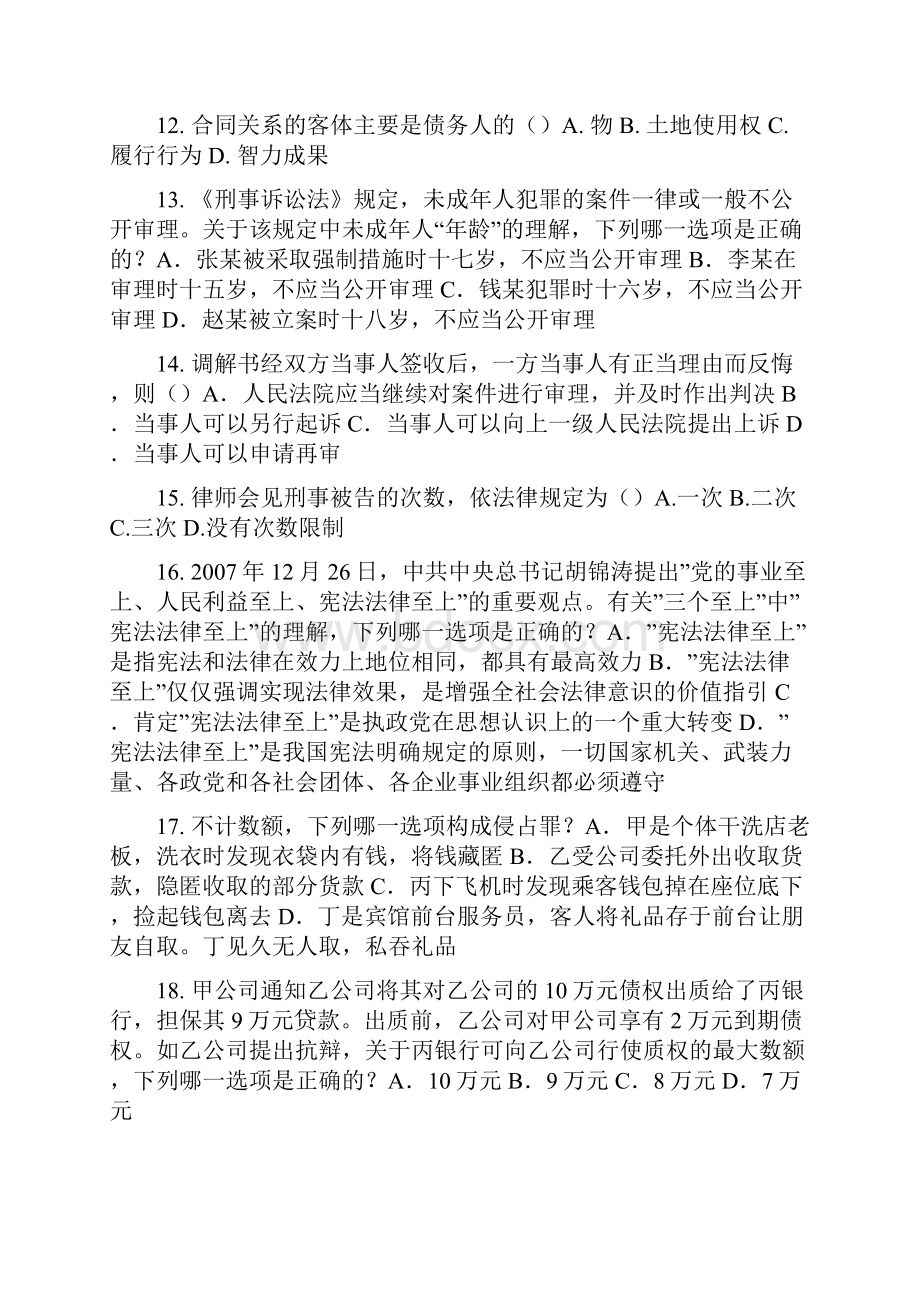 12. 合同关系的客体主要是债务人的（）A. 物 B. 土地使用权 C. 履行行为 D. 智力成果

13. 《刑事诉讼法》规定，未成年人犯罪的案件一律或一般不公开审理。关于该规定中未成年人“年龄”的理解，下列哪一选项是正确的？A．张某被采取强制措施时十七岁，不应当公开审理 B．李某在审理时十五岁，不应当公开审理 C．钱某犯罪时十六岁，不应当公开审理 D．赵某被立案时十八岁，不应当公开审理

14. 调解书经双方当事人签收后，一方当事人有正当理由而反悔，则（）A．人民法院应当继续对案件进行审理，并及时作出判决 B．当事人可以另行起诉 C．当事人可以向上一级人民法院提出上诉 D．当事人可以申请再审

15. 律师会见刑事被告的次数，依法律规定为（）A.一次 B.二次 C.三次 D.没有次数限制

16. 2007 年 12 月 26 日，中共中央总书记胡锦涛提出”党的事业至上、人民利益至上、宪法法律至上”的重要观点。有关”三个至上”中”宪法法律至上”的理解，下列哪一选项是正确的？A．”宪法法律至上”是指宪法和法律在效力上地位相同，都具有最高效力 B．”宪法法律至上”仅仅强调实现法律效果，是增强全社会法律意识的价值指引 C．肯定”宪法法律至上”是执政党在思想认识上的一个重大转变 D．”宪法法律至上”是我国宪法明确规定的原则，一切国家机关、武装力量、各政党和各社会团体、各企业事业组织都必须遵守

17. 不计数额，下列哪一选项构成侵占罪？A．甲是个体干洗店老板，洗衣时发现衣袋内有钱，将钱藏匿 B．乙受公司委托外出收取货款，隐匿收取的部分货款 C．丙下飞机时发现乘客钱包掉在座位底下，捡起钱包离去 D．丁是宾馆前台服务员，客人将礼品存于前台让朋友自取。丁见久无人取，私吞礼品

18. 甲公司通知乙公司将其对乙公司的 10 万元债权出质给了丙银行，担保其 9 万元贷款。出质前，乙公司对甲公司享有 2 万元到期债权。如乙公司提出抗辩，关于丙银行可向乙公司行使质权的最大数额，下列哪一选项是正确的？A．10 万元 B．9 万元 C．8 万元 D．7 万元